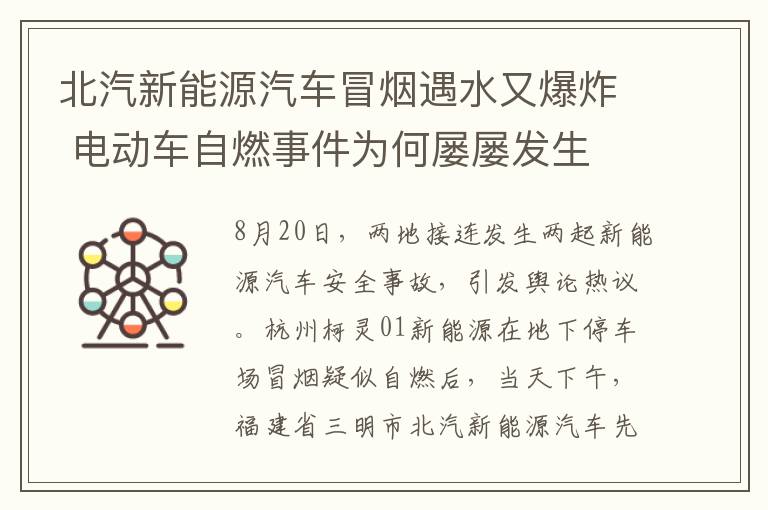 北汽新能源汽车冒烟遇水又爆炸 电动车自燃事件为何屡屡发生

8月20日，两地接连发生两起新能源汽车安全事故，引发舆论热议。杭州柯灵01新能源在地下停车场冒烟疑似自燃后，当天下午，福建省三明市北汽新能源汽车先